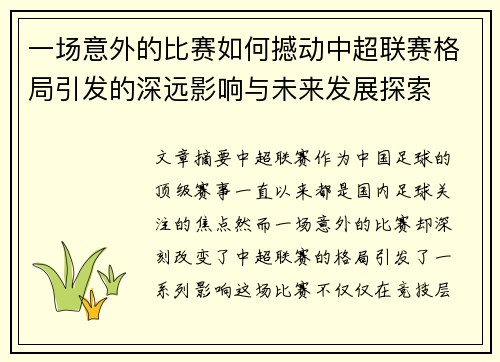 一场意外的比赛如何撼动中超联赛格局引发的深远影响与未来发展探索

文章摘要中超联赛作为中国足球的顶级赛事一直以来都是国内足球关注的焦点然而一场意外的比赛却深刻改变了中超联赛的格局引发了一系列影响这场比赛不仅仅在竞技层